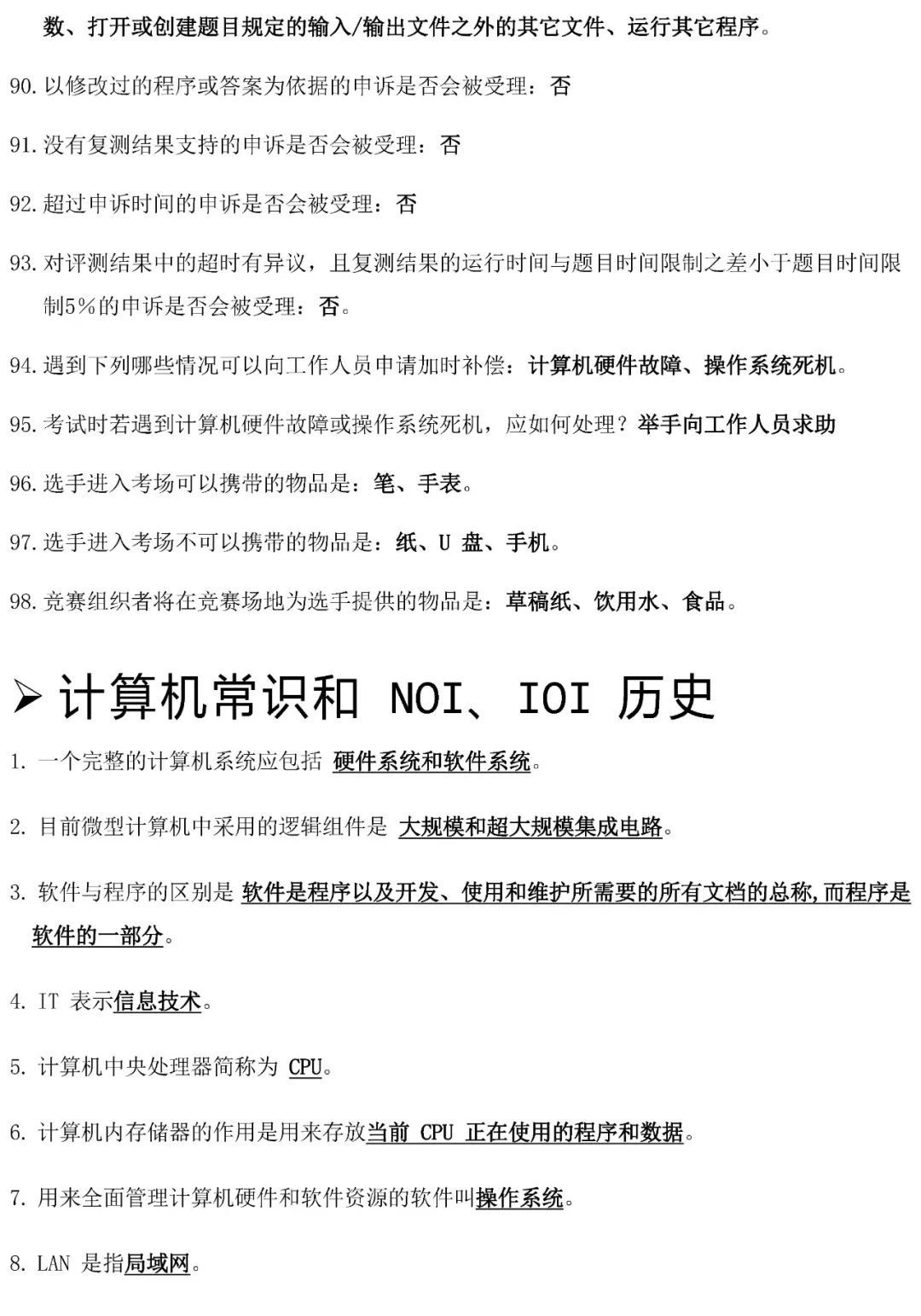 数、打开或创建题目规定的输入/输出文件之外的其它文件、运行其它程序。

90. 以修改过的程序或答案为依据的申诉是否会被受理：否

91. 没有复测结果支持的申诉是否会被受理：否

92. 超过申诉时间的申诉是否会被受理：否

93. 对评测结果中的超时有异议，且复测结果的运行时间与题目时间限制之差小于题目时间限制5%的申诉是否会被受理：否。

94. 遇到下列哪些情况可以向工作人员申请加时补偿：计算机硬件故障、操作系统死机。

95. 考试时若遇到计算机硬件故障或操作系统死机，应如何处理？举手向工作人员求助

96. 选手进入考场可以携带的物品是：笔、手表。

97. 选手进入考场不可以携带的物品是：纸、U 盘、手机。

98. 竞赛组织者将在竞赛场地为选手提供的物品是：草稿纸、饮用水、食品。

➢ 计算机常识和 NOI、IOI 历史

1. 一个完整的计算机系统应包括 硬件系统和软件系统。

2. 目前微型计算机中采用的逻辑组件是 大规模和超大规模集成电路。

3. 软件与程序的区别是 软件是程序以及开发、使用和维护所需要的所有文档的总称,而程序是软件的一部分。

4. IT 表示信息技术。

5. 计算机中央处理器简称为 CPU。

6. 计算机内存储器的作用是用来存放当前 CPU 正在使用的程序和数据。

7. 用来全面管理计算机硬件和软件资源的软件叫操作系统。

8. LAN 是指局域网。